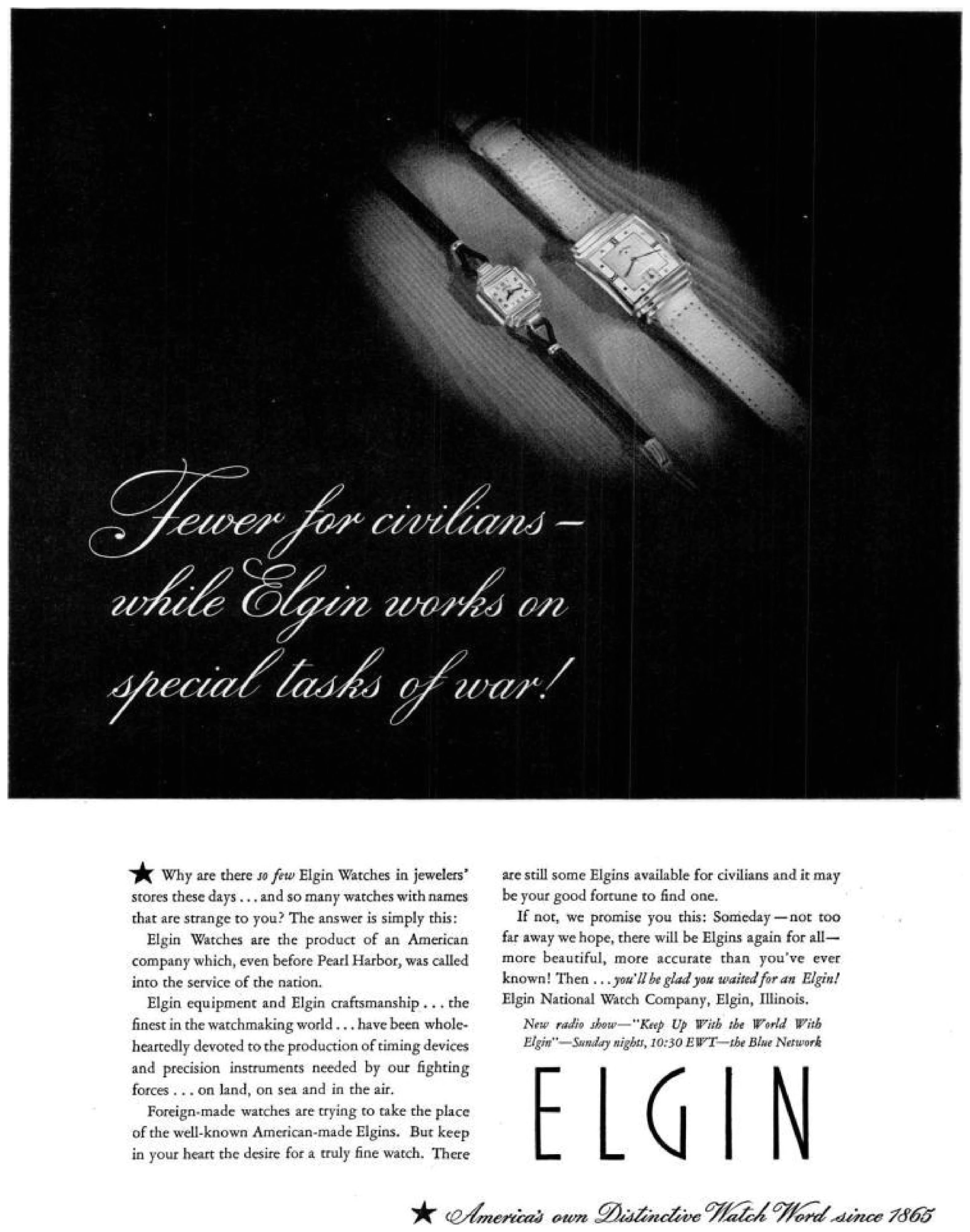 Fewer for civilians - while Elgin works on special tasks of war!

★ Why are there so few Elgin Watches in jewelers' stores these days . . . and so many watches with names that are strange to you? The answer is simply this:

Elgin Watches are the product of an American company which, even before Pearl Harbor, was called into the service of the nation.

Elgin equipment and Elgin craftsmanship . . . the finest in the watchmaking world . . . have been wholeheartedly devoted to the production of timing devices and precision instruments needed by our fighting forces . . . on land, on sea and in the air.

Foreign-made watches are trying to take the place of the well-known American-made Elgins. But keep in your heart the desire for a truly fine watch. There are still some Elgins available for civilians and it may be your good fortune to find one.

If not, we promise you this: Someday—not too far away we hope, there will be Elgins again for all—more beautiful, more accurate than you've ever known! Then . . . you'll be glad you waited for an Elgin! Elgin National Watch Company, Elgin, Illinois.

New radio show—"Keep Up With the World With Elgin"—Sunday nights, 10:30 EWT—the Blue Network

ELGIN

★ America's own Distinctive Watch Word since 1865